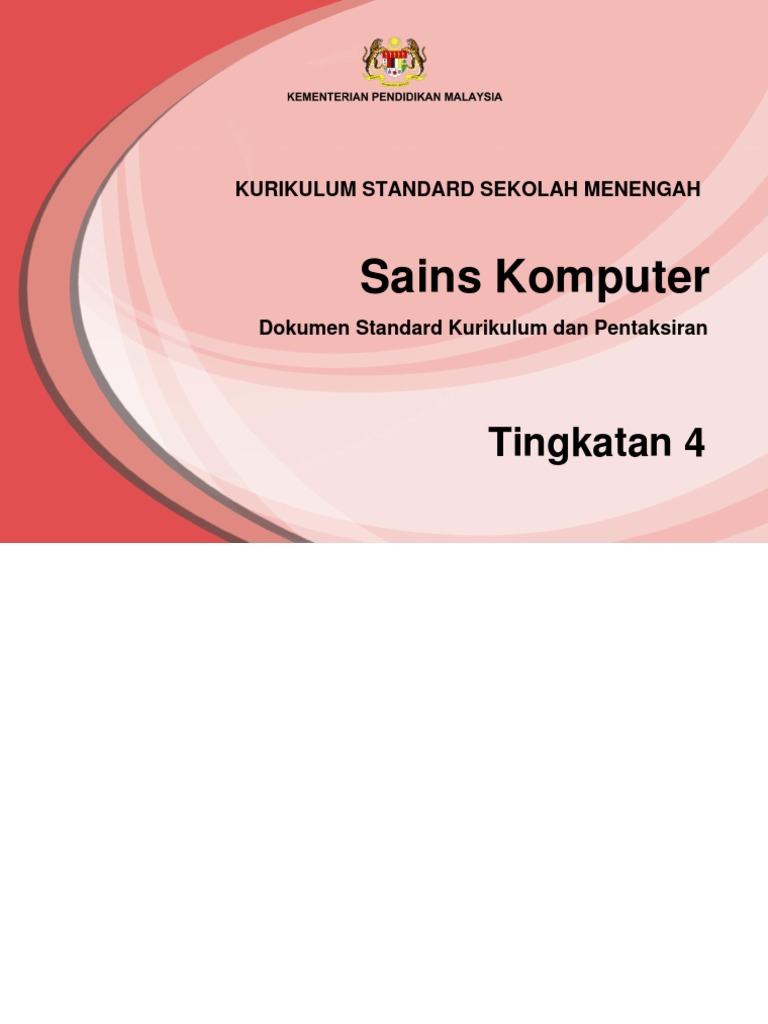 KEMENTERIAN PENDIDIKAN MALAYSIA

KURIKULUM STANDARD SEKOLAH MENENGAH

Sains Komputer

Dokumen Standard Kurikulum dan Pentaksiran

Tingkatan 4